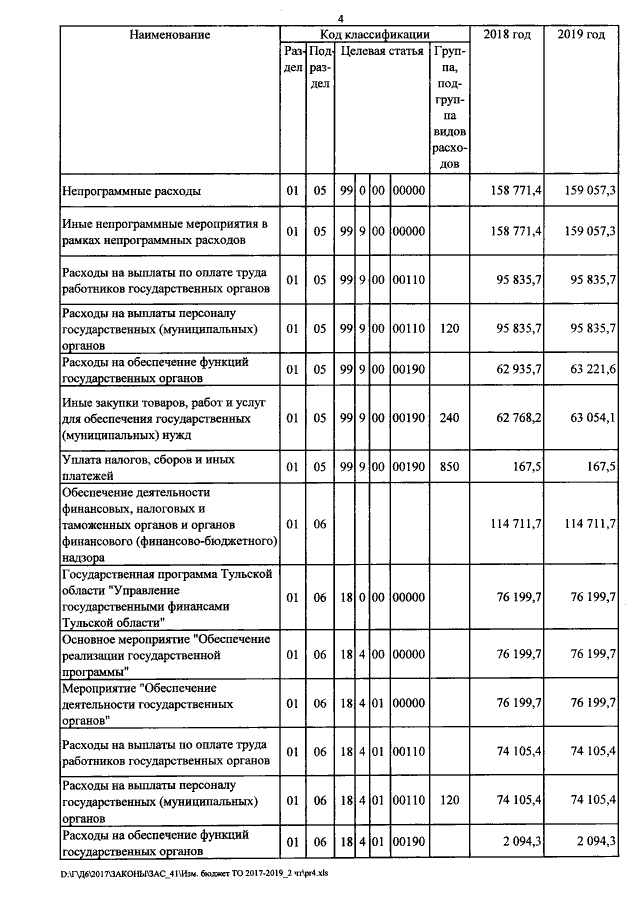 4

| Наименование | Код классификации | | | | | | | 2018 год | 2019 год |
|---|---|---|---|---|---|---|---|---|---|
| | Раздел | Подраздел | Целевая статья | | | | Группа, подгруппа видов расходов | | |
| Непрограммные расходы | 01 | 05 | 99 | 0 | 00 | 00000 | | 158 771,4 | 159 057,3 |
| Иные непрограммные мероприятия в рамках непрограммных расходов | 01 | 05 | 99 | 9 | 00 | 00000 | | 158 771,4 | 159 057,3 |
| Расходы на выплаты по оплате труда работников государственных органов | 01 | 05 | 99 | 9 | 00 | 00110 | | 95 835,7 | 95 835,7 |
| Расходы на выплаты персоналу государственных (муниципальных) органов | 01 | 05 | 99 | 9 | 00 | 00110 | 120 | 95 835,7 | 95 835,7 |
| Расходы на обеспечение функций государственных органов | 01 | 05 | 99 | 9 | 00 | 00190 | | 62 935,7 | 63 221,6 |
| Иные закупки товаров, работ и услуг для обеспечения государственных (муниципальных) нужд | 01 | 05 | 99 | 9 | 00 | 00190 | 240 | 62 768,2 | 63 054,1 |
| Уплата налогов, сборов и иных платежей | 01 | 05 | 99 | 9 | 00 | 00190 | 850 | 167,5 | 167,5 |
| Обеспечение деятельности финансовых, налоговых и таможенных органов и органов финансового (финансово-бюджетного) надзора | 01 | 06 | | | | | | 114 711,7 | 114 711,7 |
| Государственная программа Тульской области "Управление государственными финансами Тульской области" | 01 | 06 | 18 | 0 | 00 | 00000 | | 76 199,7 | 76 199,7 |
| Основное мероприятие "Обеспечение реализации государственной программы" | 01 | 06 | 18 | 4 | 00 | 00000 | | 76 199,7 | 76 199,7 |
| Мероприятие "Обеспечение деятельности государственных органов" | 01 | 06 | 18 | 4 | 01 | 00000 | | 76 199,7 | 76 199,7 |
| Расходы на выплаты по оплате труда работников государственных органов | 01 | 06 | 18 | 4 | 01 | 00110 | | 74 105,4 | 74 105,4 |
| Расходы на выплаты персоналу государственных (муниципальных) органов | 01 | 06 | 18 | 4 | 01 | 00110 | 120 | 74 105,4 | 74 105,4 |
| Расходы на обеспечение функций государственных органов | 01 | 06 | 18 | 4 | 01 | 00190 | | 2 094,3 | 2 094,3 |

D:\F\Д6\2017\ЗАКОНЫ\ЗАС_41\Изм. бюджет ТО 2017-2019_2 чт\pr4.xls